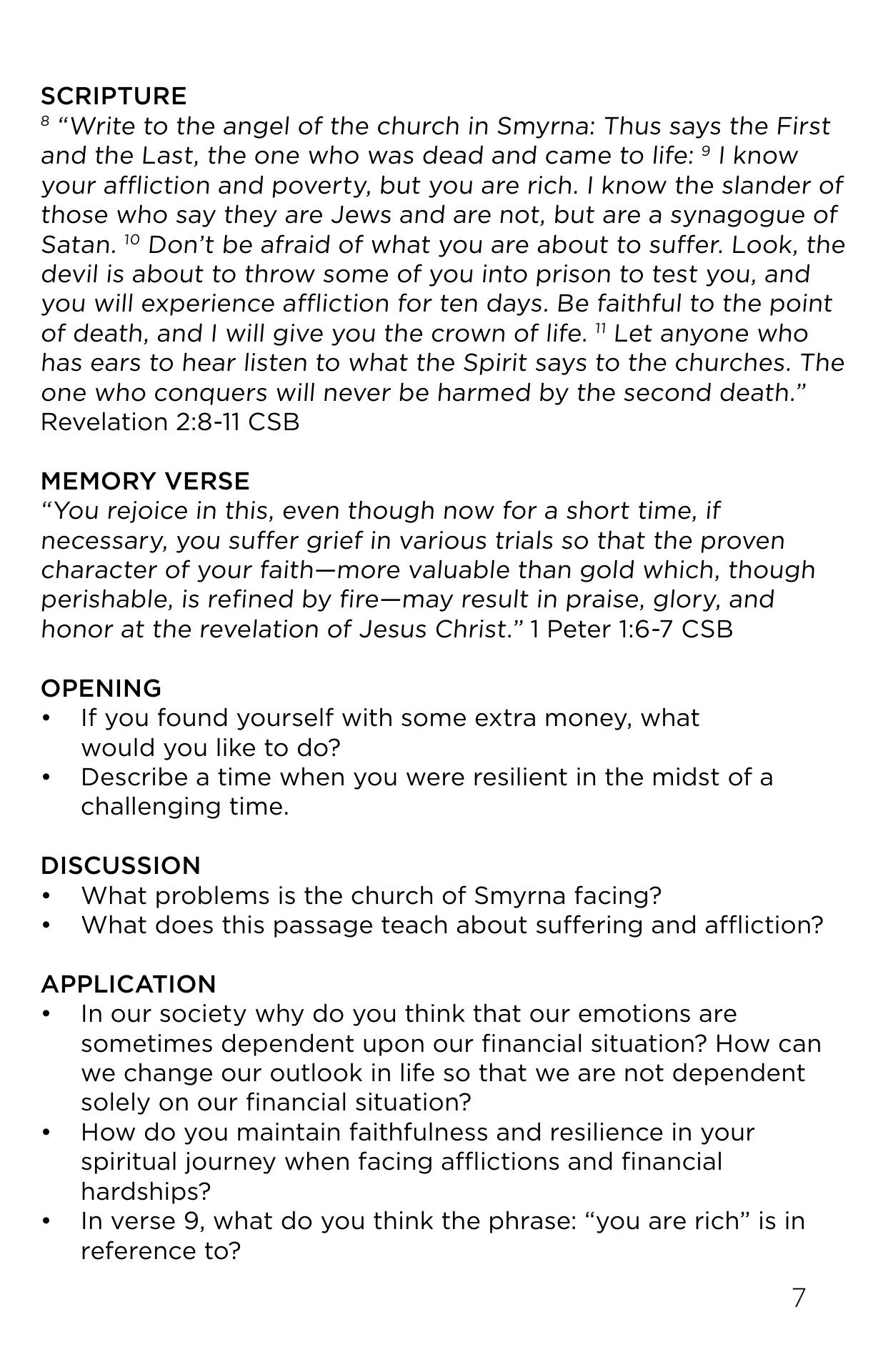 SCRIPTURE
$^{8}$ “Write to the angel of the church in Smyrna: Thus says the First and the Last, the one who was dead and came to life: $^{9}$ I know your affliction and poverty, but you are rich. I know the slander of those who say they are Jews and are not, but are a synagogue of Satan. $^{10}$ Don’t be afraid of what you are about to suffer. Look, the devil is about to throw some of you into prison to test you, and you will experience affliction for ten days. Be faithful to the point of death, and I will give you the crown of life. $^{11}$ Let anyone who has ears to hear listen to what the Spirit says to the churches. The one who conquers will never be harmed by the second death.” Revelation 2:8-11 CSB

MEMORY VERSE
“You rejoice in this, even though now for a short time, if necessary, you suffer grief in various trials so that the proven character of your faith—more valuable than gold which, though perishable, is refined by fire—may result in praise, glory, and honor at the revelation of Jesus Christ.” 1 Peter 1:6-7 CSB

OPENING
• If you found yourself with some extra money, what would you like to do?
• Describe a time when you were resilient in the midst of a challenging time.

DISCUSSION
• What problems is the church of Smyrna facing?
• What does this passage teach about suffering and affliction?

APPLICATION
• In our society why do you think that our emotions are sometimes dependent upon our financial situation? How can we change our outlook in life so that we are not dependent solely on our financial situation?
• How do you maintain faithfulness and resilience in your spiritual journey when facing afflictions and financial hardships?
• In verse 9, what do you think the phrase: “you are rich” is in reference to?

7